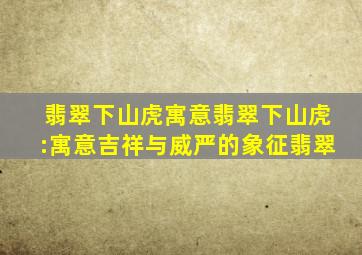 翡翠下山虎寓意翡翠下山虎:寓意吉祥与威严的象征翡翠